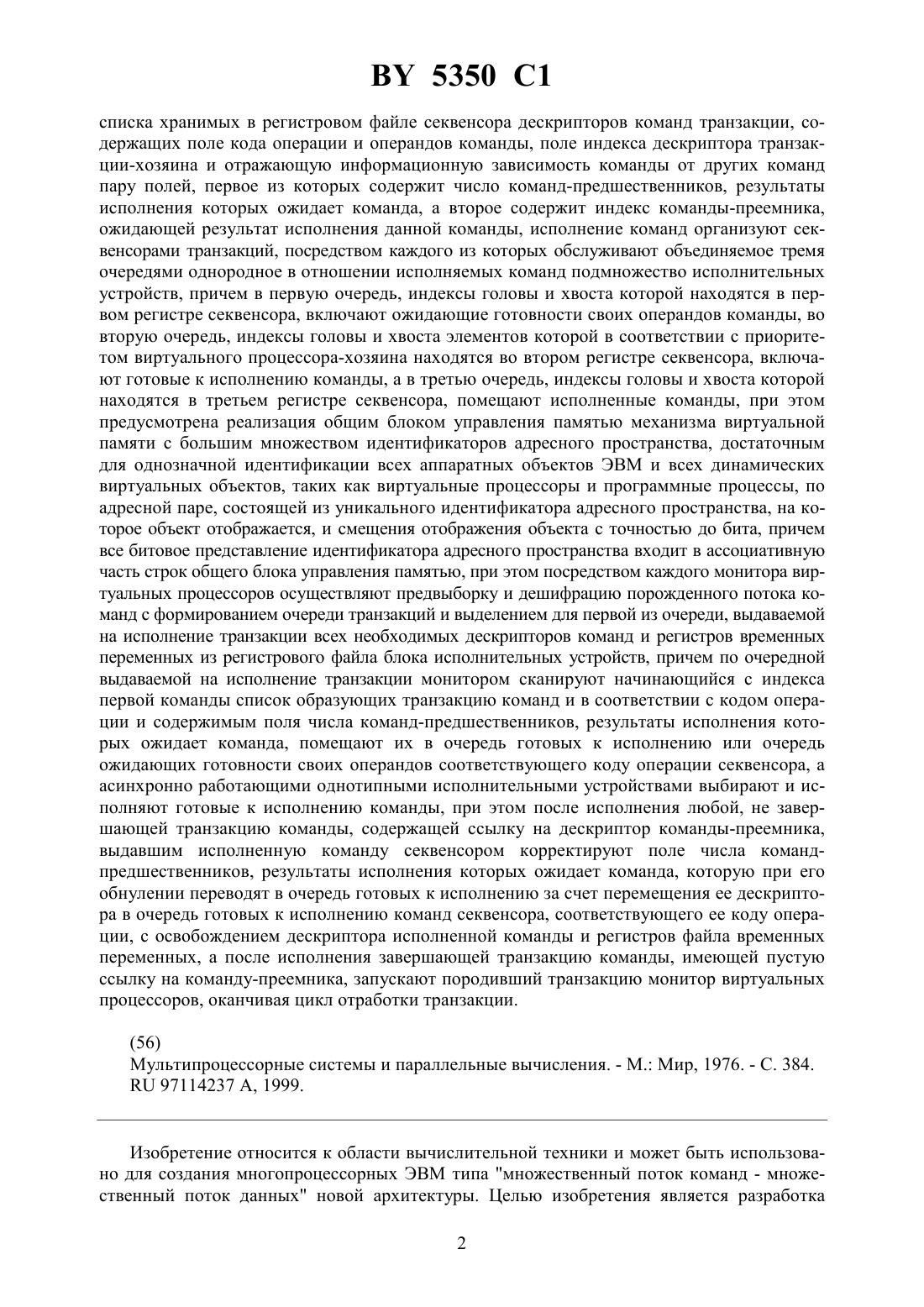 BY 5350 C1

списка хранимых в регистровом файле секвенсора дескрипторов команд транзакции, содержащих поле кода операции и операндов команды, поле индекса дескриптора транзакции-хозяина и отражающую информационную зависимость команды от других команд пару полей, первое из которых содержит число команд-предшественников, результаты исполнения которых ожидает команда, а второе содержит индекс команды-преемника, ожидающей результат исполнения данной команды, исполнение команд организуют секвенсорами транзакций, посредством каждого из которых обслуживают объединяемое тремя очередями однородное в отношении исполняемых команд подмножество исполнительных устройств, причем в первую очередь, индексы головы и хвоста которой находятся в первом регистре секвенсора, включают ожидающие готовности своих операндов команды, во вторую очередь, индексы головы и хвоста элементов которой в соответствии с приоритетом виртуального процессора-хозяина находятся во втором регистре секвенсора, включают готовые к исполнению команды, а в третью очередь, индексы головы и хвоста которой находятся в третьем регистре секвенсора, помещают исполненные команды, при этом предусмотрена реализация общим блоком управления памятью механизма виртуальной памяти с большим множеством идентификаторов адресного пространства, достаточным для однозначной идентификации всех аппаратных объектов ЭВМ и всех динамических виртуальных объектов, таких как виртуальные процессоры и программные процессы, по адресной паре, состоящей из уникального идентификатора адресного пространства, на которое объект отображается, и смещения отображения объекта с точностью до бита, причем все битовое представление идентификатора адресного пространства входит в ассоциативную часть строк общего блока управления памятью, при этом посредством каждого монитора виртуальных процессоров осуществляют предвыборку и дешифрацию порожденного потока команд с формированием очереди транзакций и выделением для первой из очереди, выдаваемой на исполнение транзакции всех необходимых дескрипторов команд и регистров временных переменных из регистрового файла блока исполнительных устройств, причем по очередной выдаваемой на исполнение транзакции монитором сканируют начинающийся с индекса первой команды список образующих транзакцию команд и в соответствии с кодом операции и содержимым поля числа команд-предшественников, результаты исполнения которых ожидает команда, помещают их в очередь готовых к исполнению или очередь ожидающих готовности своих операндов соответствующего коду операции секвенсора, а асинхронно работающими однотипными исполнительными устройствами выбирают и исполняют готовые к исполнению команды, при этом после исполнения любой, не завершающей транзакцию команды, содержащей ссылку на дескриптор команды-преемника, выдавшим исполненную команду секвенсором корректируют поле числа команд-предшественников, результаты исполнения которых ожидает команда, которую при его обнулении переводят в очередь готовых к исполнению за счет перемещения ее дескриптора в очередь готовых к исполнению команд секвенсора, соответствующего ее коду операции, с освобождением дескриптора исполненной команды и регистров файла временных переменных, а после исполнения завершающей транзакцию команды, имеющей пустую ссылку на команду-преемника, запускают породивший транзакцию монитор виртуальных процессоров, оканчивая цикл отработки транзакции.

(56)
Мультипроцессорные системы и параллельные вычисления. - М.: Мир, 1976. - С. 384.
RU 97114237 A, 1999.

Изобретение относится к области вычислительной техники и может быть использовано для создания многопроцессорных ЭВМ типа "множественный поток команд - множественный поток данных" новой архитектуры. Целью изобретения является разработка

2